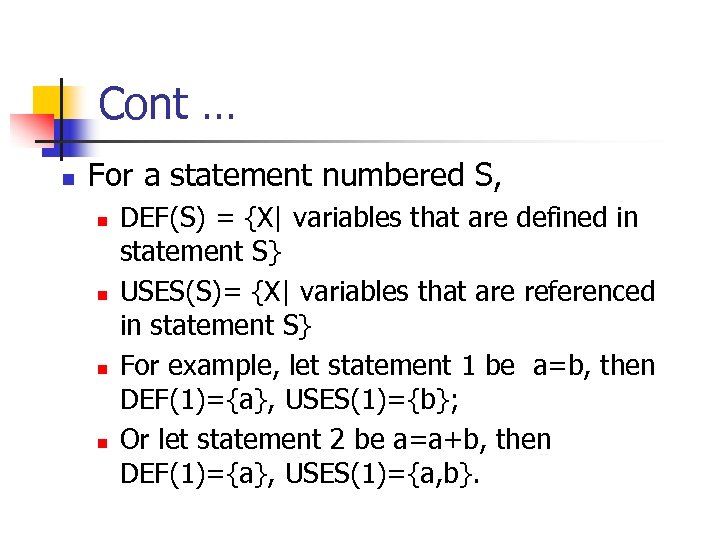 Cont …

• For a statement numbered S,

• DEF(S) = {X| variables that are defined in statement S}

• USES(S)= {X| variables that are referenced in statement S}

• For example, let statement 1 be a=b, then DEF(1)={a}, USES(1)={b};

• Or let statement 2 be a=a+b, then DEF(1)={a}, USES(1)={a,b}.